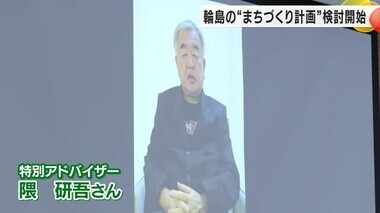 輪島の“まちづくり計画”検討開始

特別アドバイザー
隈　研吾さん